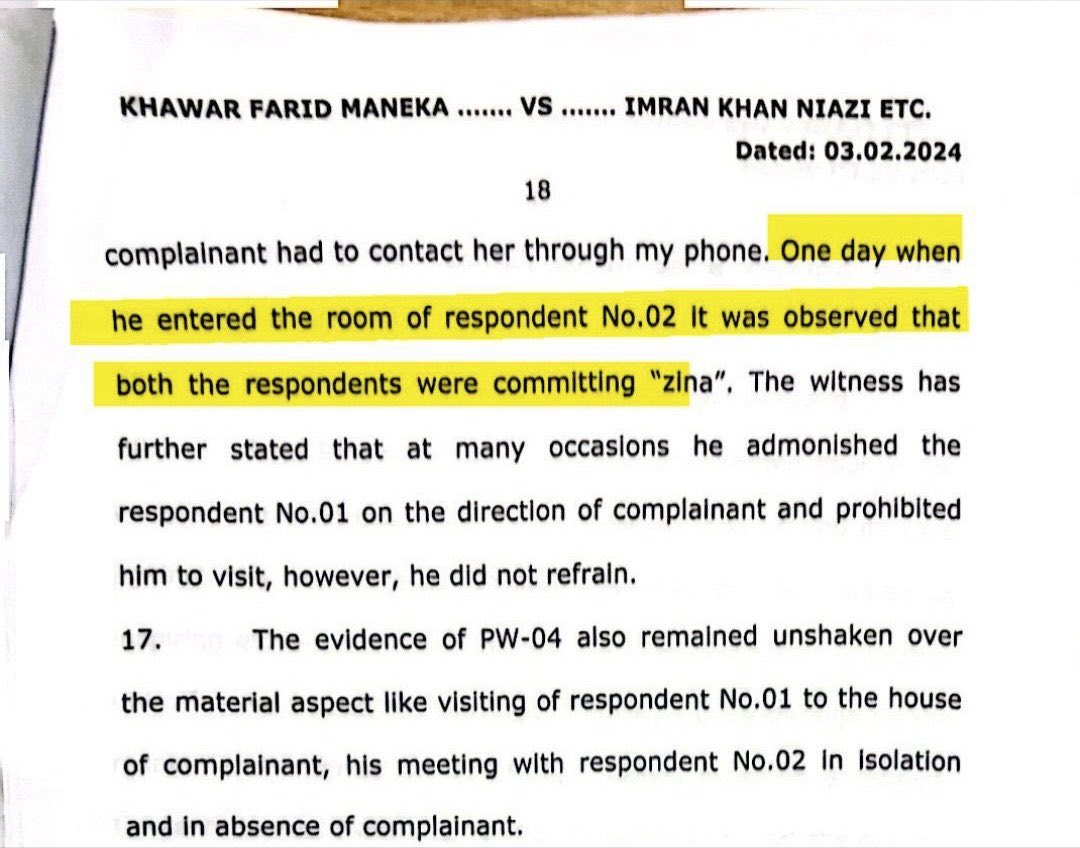 KHAWAR FARID MANEKA ....... VS ....... IMRAN KHAN NIAZI ETC.
Dated: 03.02.2024

18

complainant had to contact her through my phone. One day when he entered the room of respondent No.02 it was observed that both the respondents were committing "zina". The witness has further stated that at many occasions he admonished the respondent No.01 on the direction of complainant and prohibited him to visit, however, he did not refrain.

17. The evidence of PW-04 also remained unshaken over the material aspect like visiting of respondent No.01 to the house of complainant, his meeting with respondent No.02 in isolation and in absence of complainant.